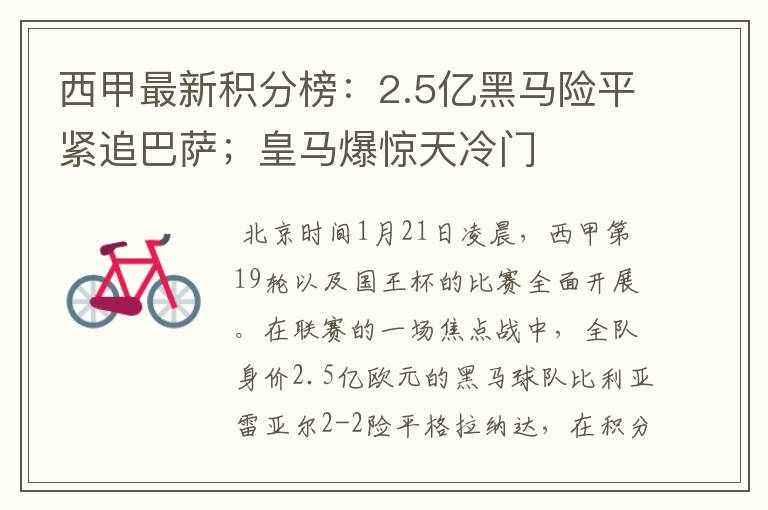 西甲最新积分榜：2.5亿黑马险平紧追巴萨；皇马爆惊天冷门

北京时间1月21日凌晨，西甲第19轮以及国王杯的比赛全面开展。在联赛的一场焦点战中，全队身价2.5亿欧元的黑马球队比利亚雷亚尔2-2险平格拉纳达，在积分